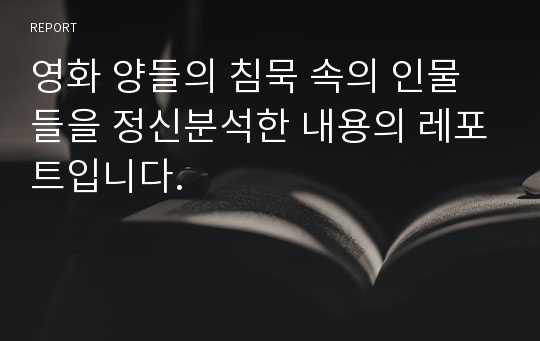 REPORT

영화 양들의 침묵 속의 인물들을 정신분석한 내용의 레포트입니다.